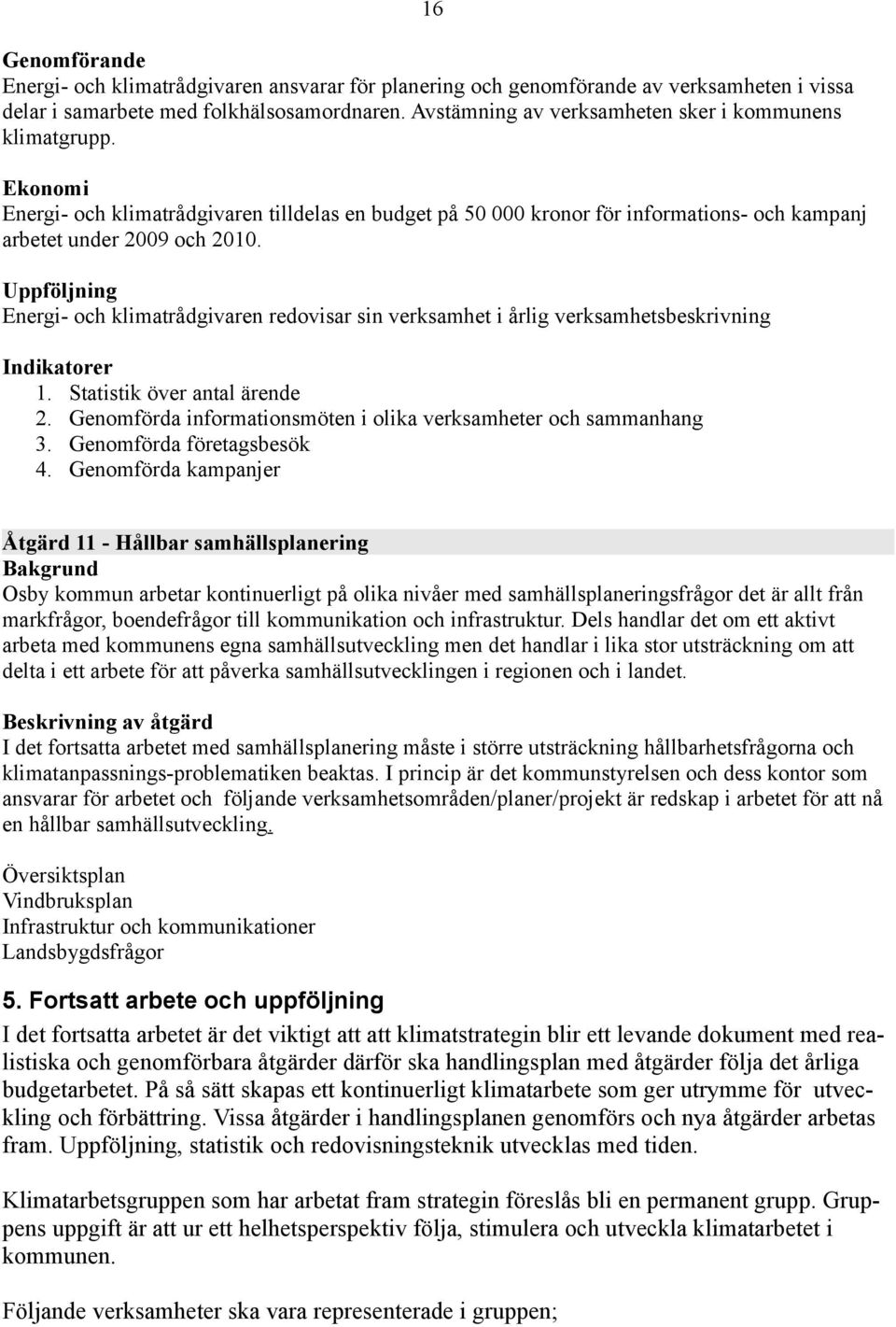 16

Genomförande
Energi- och klimatrådgivaren ansvarar för planering och genomförande av verksamheten i vissa delar i samarbete med folkhälsosamordnaren. Avstämning av verksamheten sker i kommunens klimatgrupp.

Ekonomi
Energi- och klimatrådgivaren tilldelas en budget på 50 000 kronor för informations- och kampanj arbetet under 2009 och 2010.

Uppföljning
Energi- och klimatrådgivaren redovisar sin verksamhet i årlig verksamhetsbeskrivning

Indikatorer
1. Statistik över antal ärende
2. Genomförda informationsmöten i olika verksamheter och sammanhang
3. Genomförda företagsbesök
4. Genomförda kampanjer

Åtgärd 11 - Hållbar samhällsplanering
Bakgrund
Osby kommun arbetar kontinuerligt på olika nivåer med samhällsplaneringsfrågor det är allt från markfrågor, boendefrågor till kommunikation och infrastruktur. Dels handlar det om ett aktivt arbeta med kommunens egna samhällsutveckling men det handlar i lika stor utsträckning om att delta i ett arbete för att påverka samhällsutvecklingen i regionen och i landet.

Beskrivning av åtgärd
I det fortsatta arbetet med samhällsplanering måste i större utsträckning hållbarhetsfrågorna och klimatanpassnings-problematiken beaktas. I princip är det kommunstyrelsen och dess kontor som ansvarar för arbetet och följande verksamhetsområden/planer/projekt är redskap i arbetet för att nå en hållbar samhällsutveckling.

Översiktsplan
Vindbruksplan
Infrastruktur och kommunikationer
Landsbygdsfrågor

5. Fortsatt arbete och uppföljning
I det fortsatta arbetet är det viktigt att att klimatstrategin blir ett levande dokument med realistiska och genomförbara åtgärder därför ska handlingsplan med åtgärder följa det årliga budgetarbetet. På så sätt skapas ett kontinuerligt klimatarbete som ger utrymme för utveckling och förbättring. Vissa åtgärder i handlingsplanen genomförs och nya åtgärder arbetas fram. Uppföljning, statistik och redovisningsteknik utvecklas med tiden.

Klimatarbetsgruppen som har arbetat fram strategin föreslås bli en permanent grupp. Gruppens uppgift är att ur ett helhetsperspektiv följa, stimulera och utveckla klimatarbetet i kommunen.

Följande verksamheter ska vara representerade i gruppen;